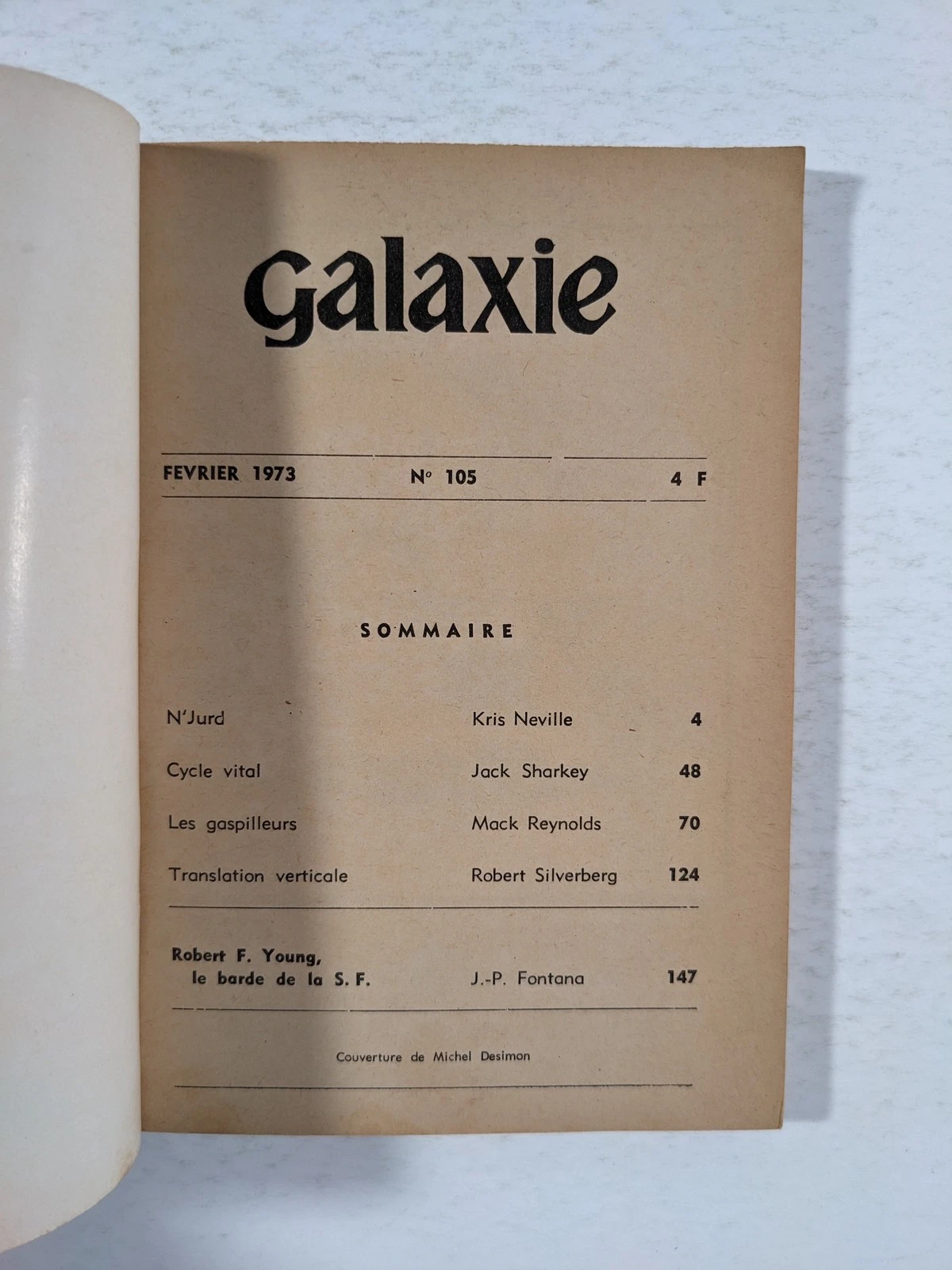 galaxie

FEVRIER 1973 N° 105 4 F

SOMMAIRE

N'Jurd Kris Neville 4

Cycle vital Jack Sharkey 48

Les gaspilleurs Mack Reynolds 70

Translation verticale Robert Silverberg 124

Robert F. Young, le barde de la S. F. J.-P. Fontana 147

Couverture de Michel Desimon